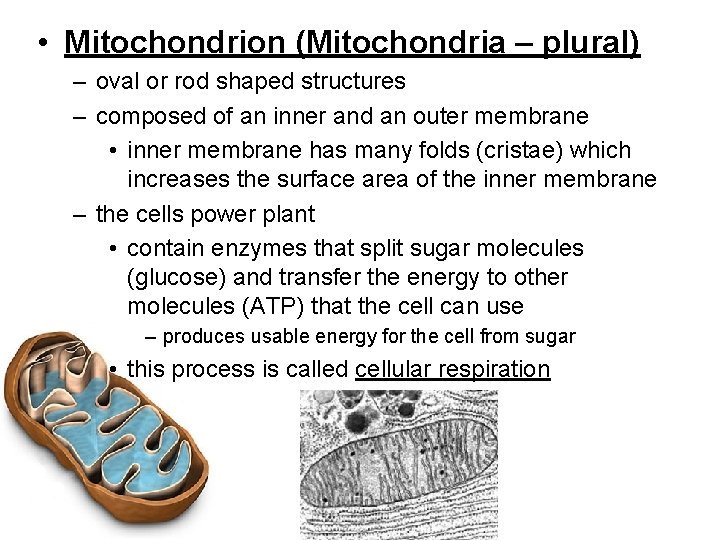 • Mitochondrion (Mitochondria – plural)
– oval or rod shaped structures
– composed of an inner and an outer membrane
• inner membrane has many folds (cristae) which increases the surface area of the inner membrane
– the cells power plant
• contain enzymes that split sugar molecules (glucose) and transfer the energy to other molecules (ATP) that the cell can use
– produces usable energy for the cell from sugar
• this process is called cellular respiration